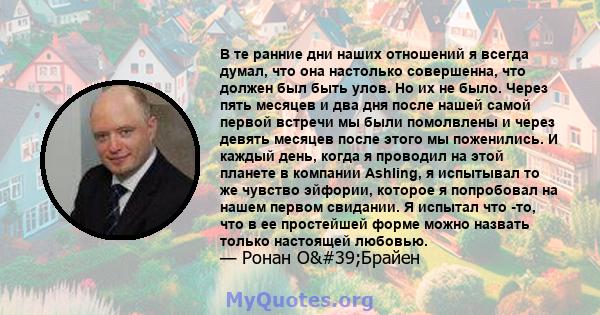 В те ранние дни наших отношений я всегда думал, что она настолько совершенна, что должен был быть улов. Но их не было. Через пять месяцев и два дня после нашей самой первой встречи мы были помолвлены и через девять месяцев после этого мы поженились. И каждый день, когда я проводил на этой планете в компании Ashling, я испытывал то же чувство эйфории, которое я попробовал на нашем первом свидании. Я испытал что -то, что в ее простейшей форме можно назвать только настоящей любовью.
— Ронан O&#39;Брайен

MyQuotes.org